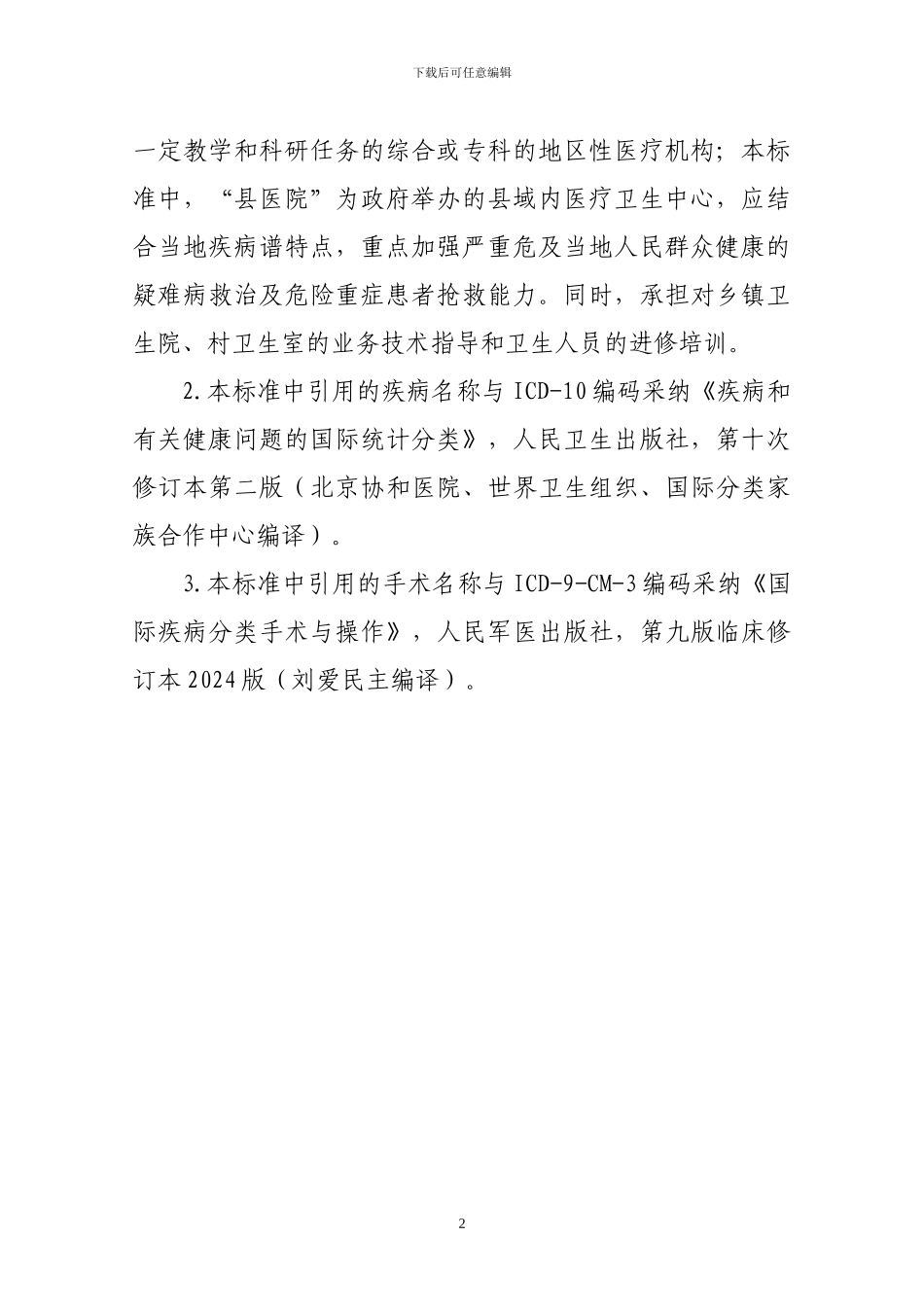 下载后可任意编辑

一定教学和科研任务的综合或专科的地区性医疗机构；本标准中，“县医院”为政府举办的县域内医疗卫生中心，应结合当地疾病谱特点，重点加强严重危及当地人民群众健康的疑难病救治及危险重症患者抢救能力。同时，承担对乡镇卫生院、村卫生室的业务技术指导和卫生人员的进修培训。

2.本标准中引用的疾病名称与 ICD-10 编码采纳《疾病和有关健康问题的国际统计分类》，人民卫生出版社，第十次修订本第二版（北京协和医院、世界卫生组织、国际分类家族合作中心编译）。

3.本标准中引用的手术名称与 ICD-9-CM-3 编码采纳《国际疾病分类手术与操作》，人民军医出版社，第九版临床修订本 2024 版（刘爱民主编译）。

2